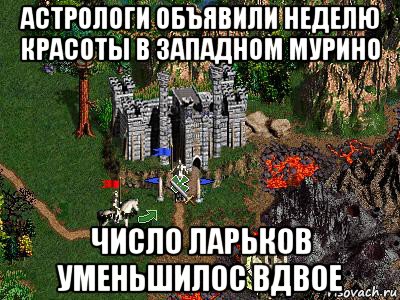 АСТРОЛОГИ ОБЪЯВИЛИ НЕДЕЛЮ КРАСОТЫ В ЗАПАДНОМ МУРИНО

ЧИСЛО ЛАРЬКОВ УМЕНЬШИЛОС ВДВОЕ

risovach.ru